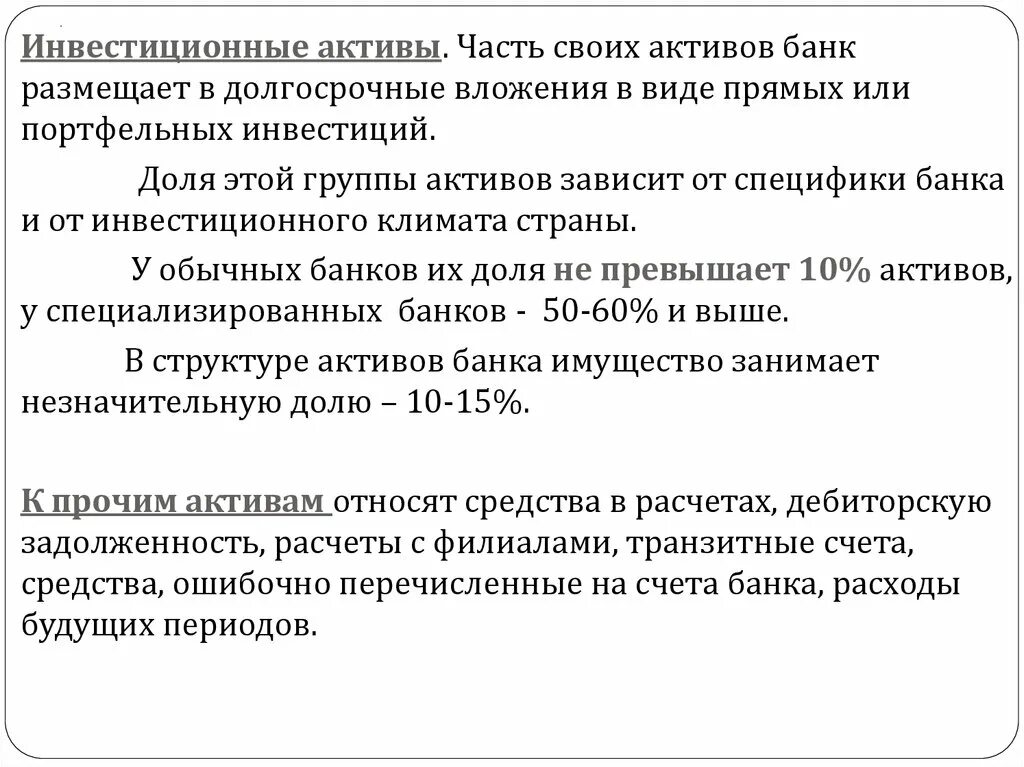 Инвестиционные активы. Часть своих активов банк размещает в долгосрочные вложения в виде прямых или портфельных инвестиций.

Доля этой группы активов зависит от специфики банка и от инвестиционного климата страны.

У обычных банков их доля не превышает 10% активов, у специализированных банков - 50-60% и выше.

В структуре активов банка имущество занимает незначительную долю – 10-15%.

К прочим активам относят средства в расчетах, дебиторскую задолженность, расчеты с филиалами, транзитные счета, средства, ошибочно перечисленные на счета банка, расходы будущих периодов.